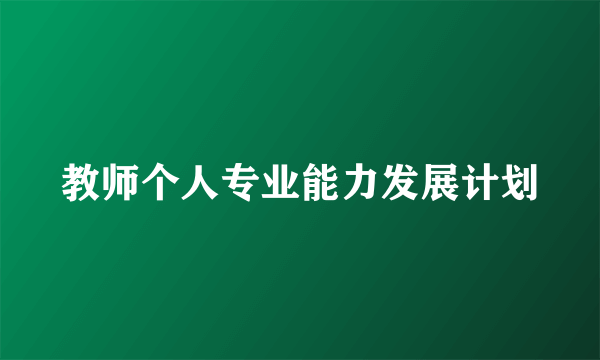 教师个人专业能力发展计划